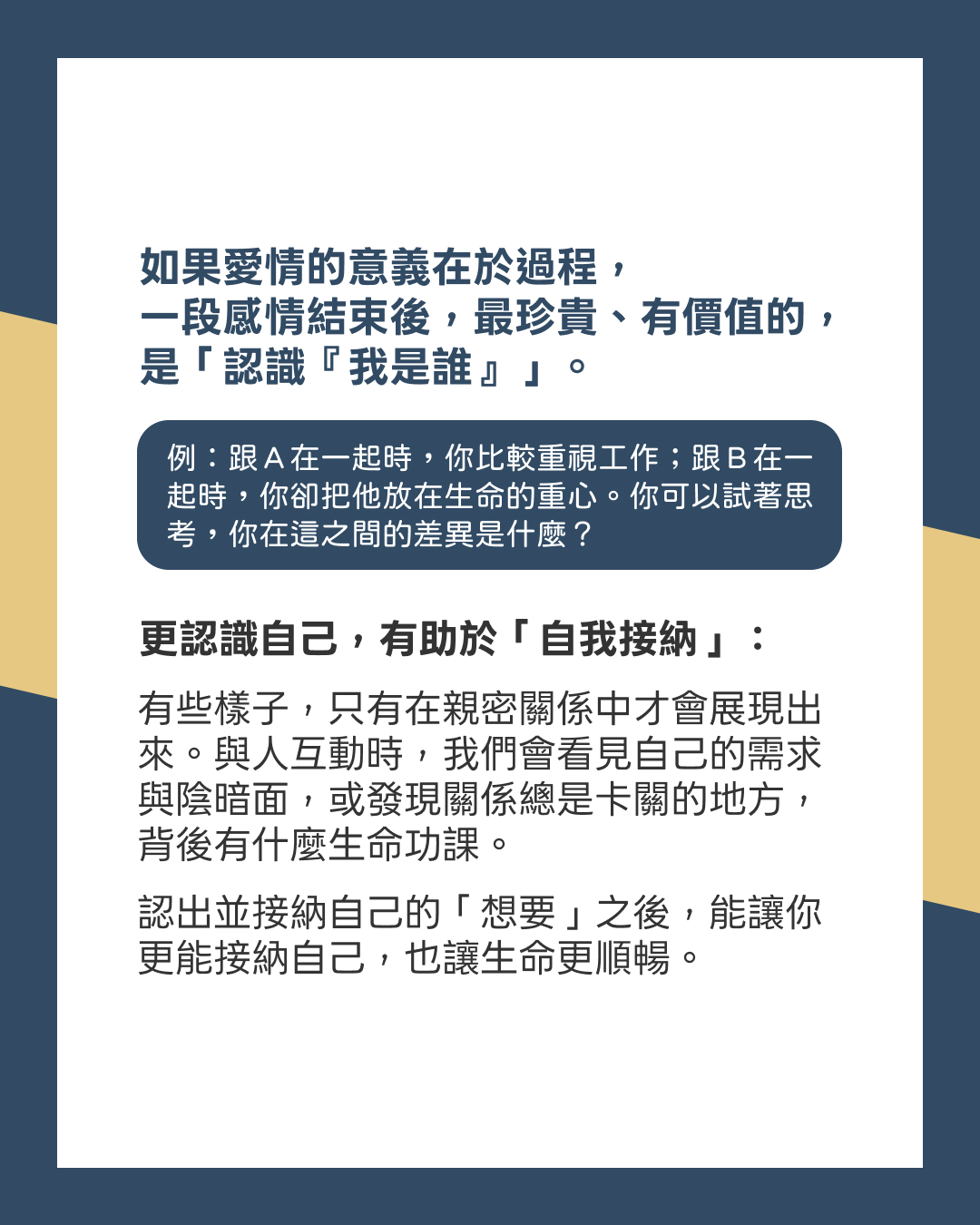 如果愛情的意義在於過程，
一段感情結束後，最珍貴、有價值的，
是「認識『我是誰』」。

例：跟A在一起時，你比較重視工作；跟B在一起時，你卻把他放在生命的重心。你可以試著思考，你在這之間的差異是什麼？

更認識自己，有助於「自我接納」：

有些樣子，只有在親密關係中才會展現出來。與人互動時，我們會看見自己的需求與陰暗面，或發現關係總是卡關的地方，背後有什麼生命功課。

認出並接納自己的「想要」之後，能讓你更能接納自己，也讓生命更順暢。